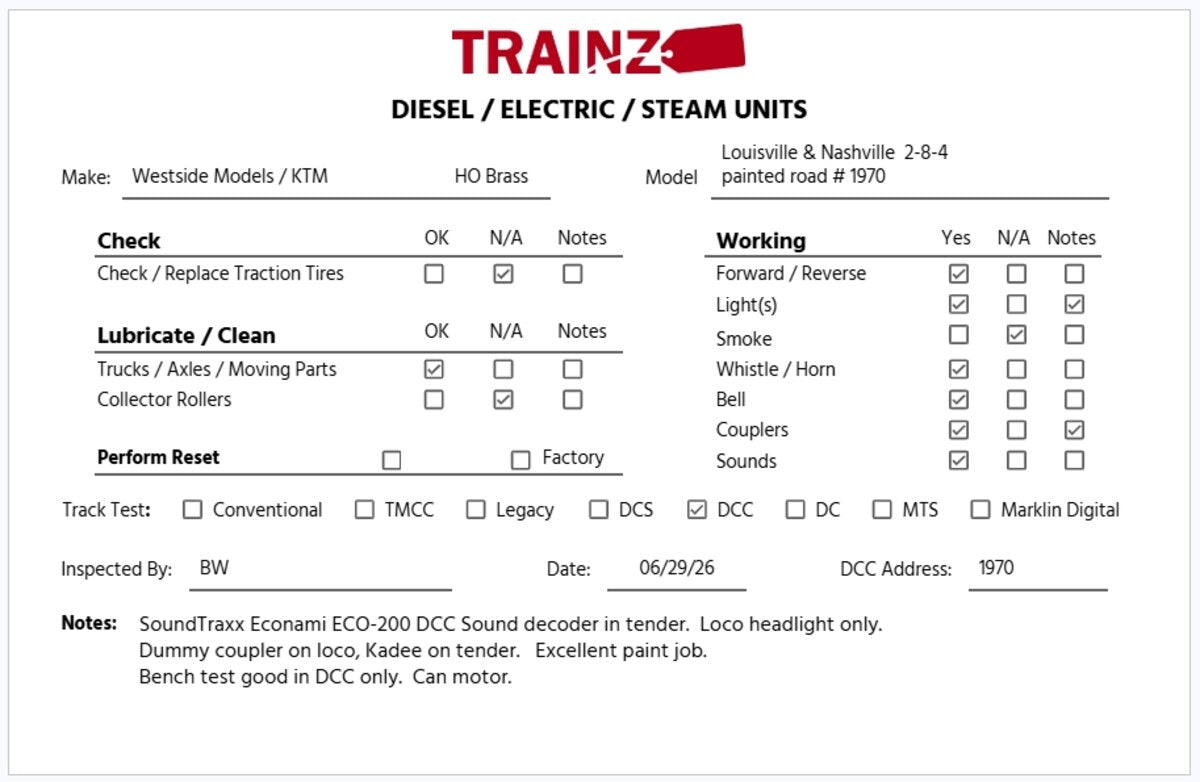 TRAINZ

DIESEL / ELECTRIC / STEAM UNITS

Make: Westside Models / KTM HO Brass

Model Louisville & Nashville 2-8-4 painted road # 1970

| Check | OK | N/A | Notes |
|---|---|---|---|
| Check / Replace Traction Tires | ☐ | ☑ | ☐ |

| Lubricate / Clean | OK | N/A | Notes |
|---|---|---|---|
| Trucks / Axles / Moving Parts | ☑ | ☐ | ☐ |
| Collector Rollers | ☐ | ☑ | ☐ |

Perform Reset ☐ ☐ Factory

| Working | Yes | N/A | Notes |
|---|---|---|---|
| Forward / Reverse | ☑ | ☐ | ☐ |
| Light(s) | ☑ | ☐ | ☑ |
| Smoke | ☐ | ☑ | ☐ |
| Whistle / Horn | ☑ | ☐ | ☐ |
| Bell | ☑ | ☐ | ☐ |
| Couplers | ☑ | ☐ | ☑ |
| Sounds | ☑ | ☐ | ☐ |

Track Test: ☐ Conventional ☐ TMCC ☐ Legacy ☐ DCS ☑ DCC ☐ DC ☐ MTS ☐ Marklin Digital

Inspected By: BW Date: 06/29/26 DCC Address: 1970

Notes: SoundTraxx Econami ECO-200 DCC Sound decoder in tender. Loco headlight only.
Dummy coupler on loco, Kadee on tender. Excellent paint job.
Bench test good in DCC only. Can motor.